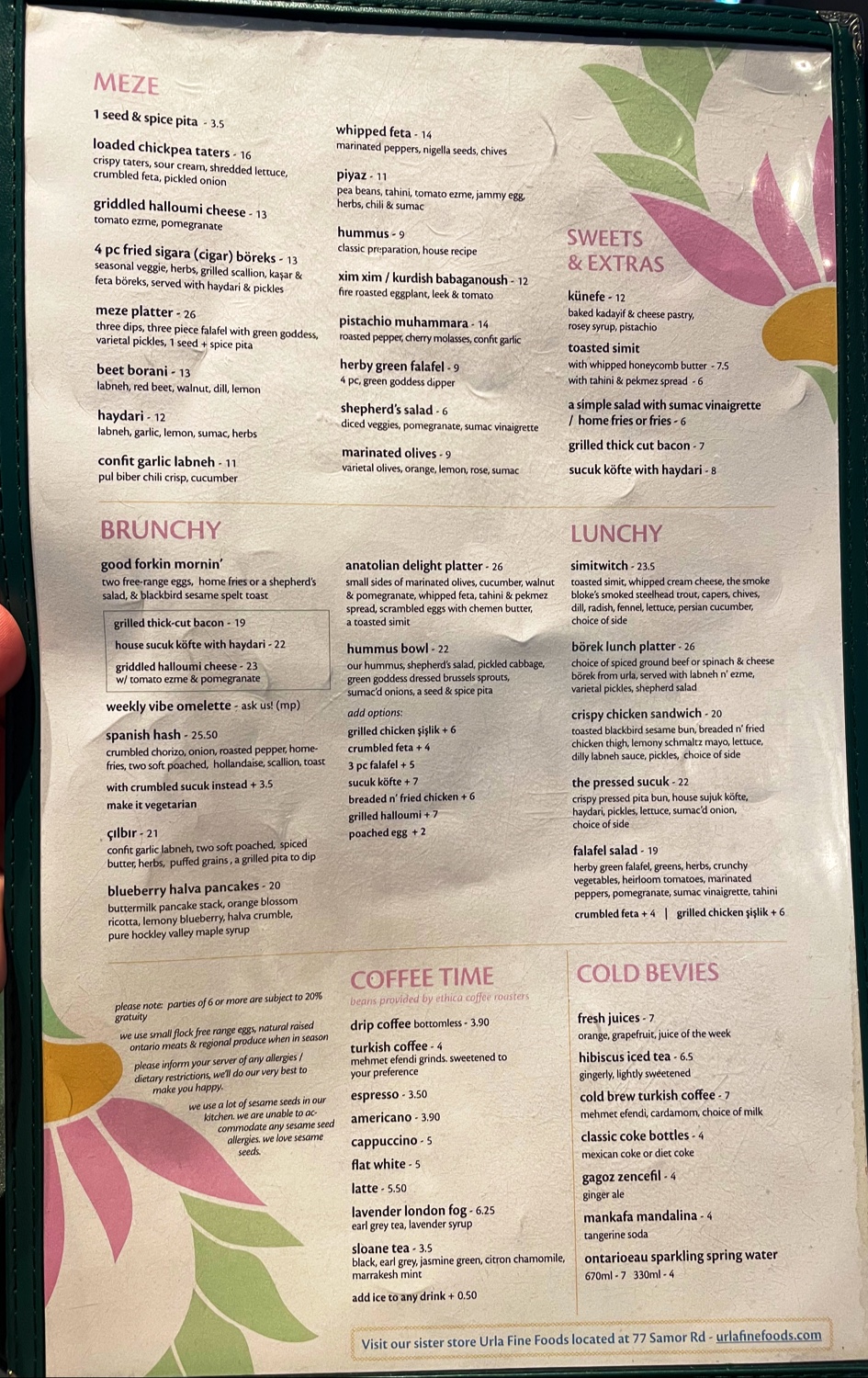 MEZE

1 seed & spice pita - 3.5

loaded chickpea taters - 16
crispy taters, sour cream, shredded lettuce, crumbled feta, pickled onion

griddled halloumi cheese - 13
tomato ezme, pomegranate

4 pc fried sigara (cigar) böreks - 13
seasonal veggie, herbs, grilled scallion, kaşar & feta böreks, served with haydari & pickles

meze platter - 26
three dips, three piece falafel with green goddess, varietal pickles, 1 seed + spice pita

beet borani - 13
labneh, red beet, walnut, dill, lemon

haydari - 12
labneh, garlic, lemon, sumac, herbs

confit garlic labneh - 11
pul biber chili crisp, cucumber

whipped feta - 14
marinated peppers, nigella seeds, chives

piyaz - 11
pea beans, tahini, tomato ezme, jammy egg, herbs, chili & sumac

hummus - 9
classic preparation, house recipe

xim xim / kurdish babaganoush - 12
fire roasted eggplant, leek & tomato

pistachio muhammara - 14
roasted pepper, cherry molasses, confit garlic

herby green falafel - 9
4 pc, green goddess dipper

shepherd's salad - 6
diced veggies, pomegranate, sumac vinaigrette

marinated olives - 9
varietal olives, orange, lemon, rose, sumac

SWEETS & EXTRAS

künefe - 12
baked kadayif & cheese pastry, rosey syrup, pistachio

toasted simit
with whipped honeycomb butter - 7.5
with tahini & pekmez spread - 6

a simple salad with sumac vinaigrette / home fries or fries - 6

grilled thick cut bacon - 7

sucuk köfte with haydari - 8

BRUNCHY

good forkin mornin'
two free-range eggs, home fries or a shepherd's salad, & blackbird sesame spelt toast

grilled thick-cut bacon - 19
house sucuk köfte with haydari - 22
griddled halloumi cheese - 23
w/ tomato ezme & pomegranate

weekly vibe omelette - ask us! (mp)

spanish hash - 25.50
crumbled chorizo, onion, roasted pepper, home-fries, two soft poached, hollandaise, scallion, toast

with crumbled sucuk instead + 3.5
make it vegetarian

çılbır - 21
confit garlic labneh, two soft poached, spiced butter, herbs, puffed grains , a grilled pita to dip

blueberry halva pancakes - 20
buttermilk pancake stack, orange blossom ricotta, lemony blueberry, halva crumble, pure hockley valley maple syrup

anatolian delight platter - 26
small sides of marinated olives, cucumber, walnut & pomegranate, whipped feta, tahini & pekmez spread, scrambled eggs with chemen butter, a toasted simit

hummus bowl - 22
our hummus, shepherd's salad, pickled cabbage, green goddess dressed brussels sprouts, sumac'd onions, a seed & spice pita

add options:
grilled chicken şişlik + 6
crumbled feta + 4
3 pc falafel + 5
sucuk köfte + 7
breaded n' fried chicken + 6
grilled halloumi + 7
poached egg + 2

LUNCHY

simitwitch - 23.5
toasted simit, whipped cream cheese, the smoke bloke's smoked steelhead trout, capers, chives, dill, radish, fennel, lettuce, persian cucumber, choice of side

börek lunch platter - 26
choice of spiced ground beef or spinach & cheese börek from urla, served with labneh n' ezme, varietal pickles, shepherd salad

crispy chicken sandwich - 20
toasted blackbird sesame bun, breaded n' fried chicken thigh, lemony schmaltz mayo, lettuce, dilly labneh sauce, pickles, choice of side

the pressed sucuk - 22
crispy pressed pita bun, house sujuk köfte, haydari, pickles, lettuce, sumac'd onion, choice of side

falafel salad - 19
herby green falafel, greens, herbs, crunchy vegetables, heirloom tomatoes, marinated peppers, pomegranate, sumac vinaigrette, tahini

crumbled feta + 4 | grilled chicken şişlik + 6

please note: parties of 6 or more are subject to 20% gratuity

we use small flock free range eggs, natural raised ontario meats & regional produce when in season

please inform your server of any allergies / dietary restrictions, we'll do our very best to make you happy.

we use a lot of sesame seeds in our kitchen. we are unable to accommodate any sesame seed allergies. we love sesame seeds.

COFFEE TIME
beans provided by ethica coffee roasters

drip coffee bottomless - 3.90

turkish coffee - 4
mehmet efendi grinds. sweetened to your preference

espresso - 3.50

americano - 3.90

cappuccino - 5

flat white - 5

latte - 5.50

lavender london fog - 6.25
earl grey tea, lavender syrup

sloane tea - 3.5
black, earl grey, jasmine green, citron chamomile, marrakesh mint

add ice to any drink + 0.50

COLD BEVIES

fresh juices - 7
orange, grapefruit, juice of the week

hibiscus iced tea - 6.5
gingerly, lightly sweetened

cold brew turkish coffee - 7
mehmet efendi, cardamom, choice of milk

classic coke bottles - 4
mexican coke or diet coke

gagoz zencefil - 4
ginger ale

mankafa mandalina - 4
tangerine soda

ontarioeau sparkling spring water
670ml - 7 330ml - 4

Visit our sister store Urla Fine Foods located at 77 Samor Rd - urlafinefoods.com